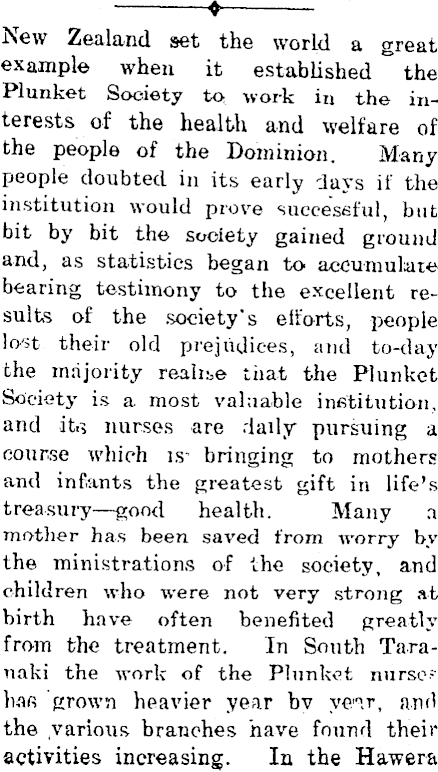 New Zealand set the world a great example when it established the Plunket Society to work in the interests of the health and welfare of the people of the Dominion. Many people doubted in its early days if the institution would prove successful, but bit by bit the society gained ground and, as statistics began to accumulate bearing testimony to the excellent results of the society's efforts, people lost their old prejudices, and to-day the majority realise that the Plunket Society is a most valuable institution, and its nurses are daily pursuing a course which is bringing to mothers and infants the greatest gift in life's treasury—good health. Many a mother has been saved from worry by the ministrations of the society, and children who were not very strong at birth have often benefited greatly from the treatment. In South Taranaki the work of the Plunket nurses has grown heavier year by year, and the various branches have found their activities increasing. In the Hawera